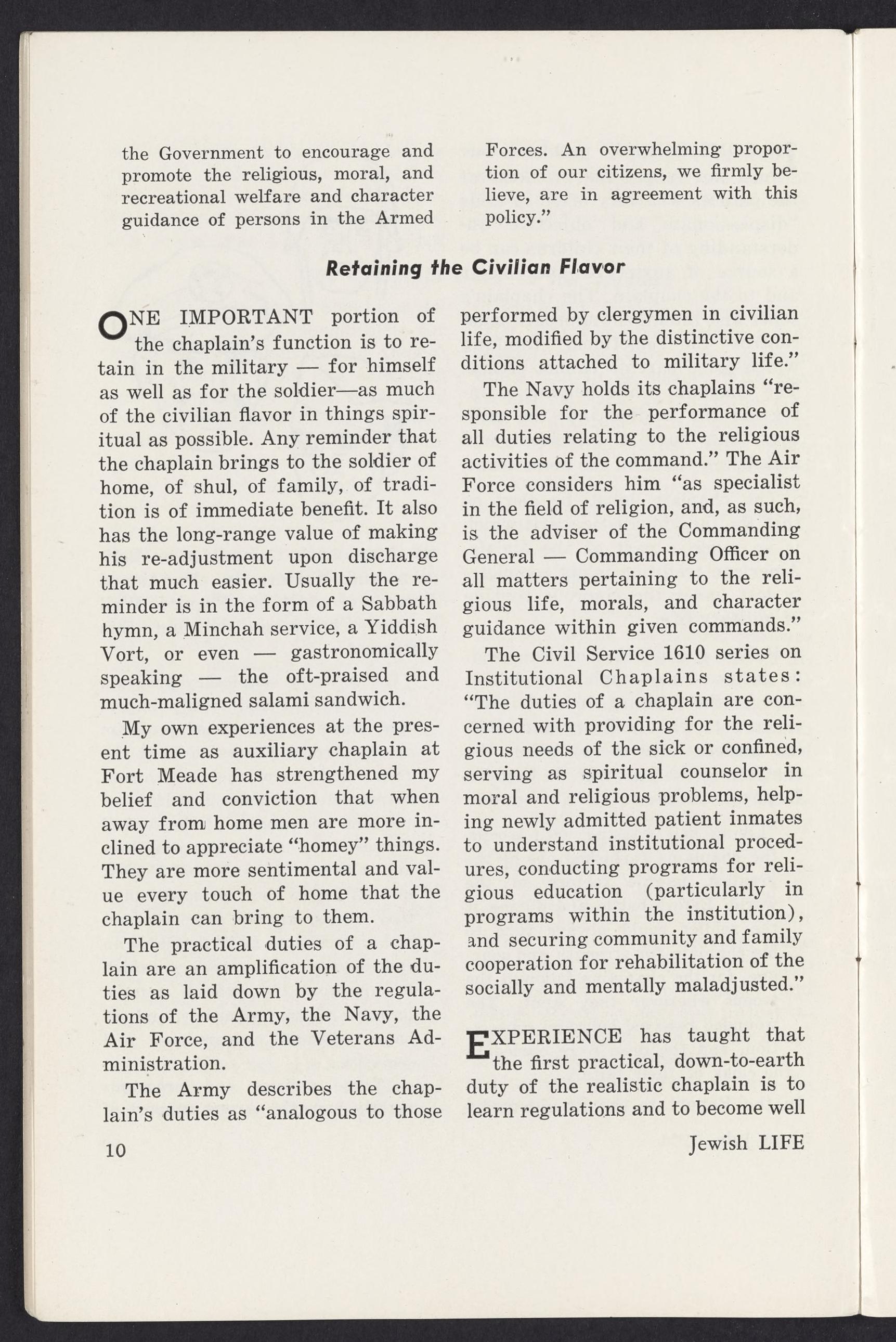 the Government to encourage and promote the religious, moral, and recreational welfare and character guidance of persons in the Armed Forces. An overwhelming proportion of our citizens, we firmly believe, are in agreement with this policy."

Retaining the Civilian Flavor

ONE IMPORTANT portion of the chaplain's function is to retain in the military — for himself as well as for the soldier—as much of the civilian flavor in things spiritual as possible. Any reminder that the chaplain brings to the soldier of home, of shul, of family, of tradition is of immediate benefit. It also has the long-range value of making his re-adjustment upon discharge that much easier. Usually the reminder is in the form of a Sabbath hymn, a Minchah service, a Yiddish Vort, or even — gastronomically speaking — the oft-praised and much-maligned salami sandwich.

My own experiences at the present time as auxiliary chaplain at Fort Meade has strengthened my belief and conviction that when away from home men are more inclined to appreciate "homey" things. They are more sentimental and value every touch of home that the chaplain can bring to them.

The practical duties of a chaplain are an amplification of the duties as laid down by the regulations of the Army, the Navy, the Air Force, and the Veterans Administration.

The Army describes the chaplain's duties as "analogous to those performed by clergymen in civilian life, modified by the distinctive conditions attached to military life."

The Navy holds its chaplains "responsible for the performance of all duties relating to the religious activities of the command." The Air Force considers him "as specialist in the field of religion, and, as such, is the adviser of the Commanding General — Commanding Officer on all matters pertaining to the religious life, morals, and character guidance within given commands."

The Civil Service 1610 series on Institutional Chaplains states: "The duties of a chaplain are concerned with providing for the religious needs of the sick or confined, serving as spiritual counselor in moral and religious problems, helping newly admitted patient inmates to understand institutional procedures, conducting programs for religious education (particularly in programs within the institution), and securing community and family cooperation for rehabilitation of the socially and mentally maladjusted."

EXPERIENCE has taught that the first practical, down-to-earth duty of the realistic chaplain is to learn regulations and to become well

10

Jewish LIFE